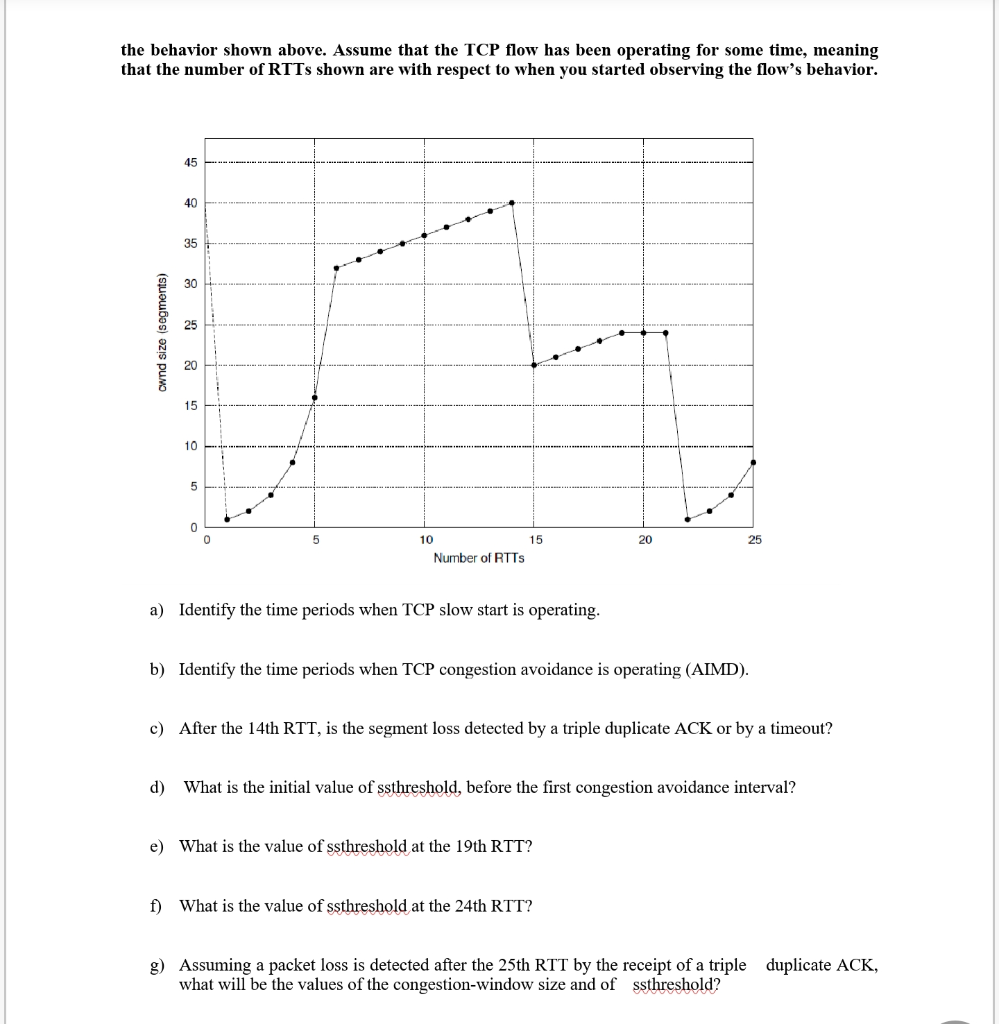 the behavior shown above. Assume that the TCP flow has been operating for some time, meaning that the number of RTTs shown are with respect to when you started observing the flow's behavior.

45
40
35
30
25
20
15
10
5
0
cwnd size (segments)
0
5
10
15
20
25
Number of RTTs

a) Identify the time periods when TCP slow start is operating.

b) Identify the time periods when TCP congestion avoidance is operating (AIMD).

c) After the 14th RTT, is the segment loss detected by a triple duplicate ACK or by a timeout?

d) What is the initial value of ssthreshold, before the first congestion avoidance interval?

e) What is the value of ssthreshold at the 19th RTT?

f) What is the value of ssthreshold at the 24th RTT?

g) Assuming a packet loss is detected after the 25th RTT by the receipt of a triple duplicate ACK, what will be the values of the congestion-window size and of ssthreshold?